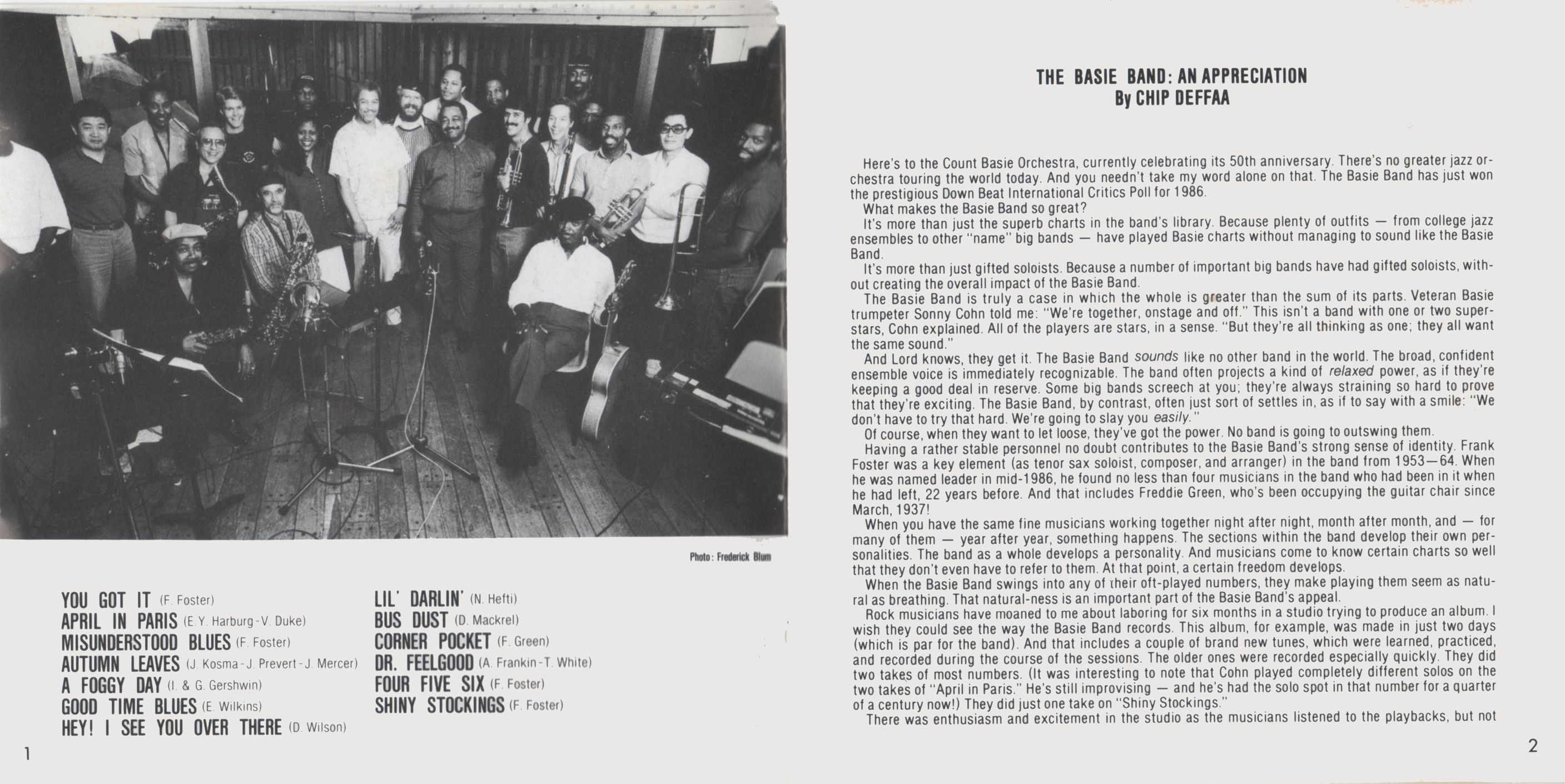 Photo: Frederick Blum

YOU GOT IT (F. Foster)
APRIL IN PARIS (E.Y. Harburg-V. Duke)
MISUNDERSTOOD BLUES (F. Foster)
AUTUMN LEAVES (J. Kosma-J. Prevert-J. Mercer)
A FOGGY DAY (I. & G. Gershwin)
GOOD TIME BLUES (E. Wilkins)
HEY! I SEE YOU OVER THERE (D. Wilson)

LIL' DARLIN' (N. Hefti)
BUS DUST (D. Mackrel)
CORNER POCKET (F. Green)
DR. FEELGOOD (A. Frankin-T. White)
FOUR FIVE SIX (F. Foster)
SHINY STOCKINGS (F. Foster)

1

THE BASIE BAND: AN APPRECIATION
By CHIP DEFFAA

Here's to the Count Basie Orchestra, currently celebrating its 50th anniversary. There's no greater jazz orchestra touring the world today. And you needn't take my word alone on that. The Basie Band has just won the prestigious Down Beat International Critics Poll for 1986.

What makes the Basie Band so great?

It's more than just the superb charts in the band's library. Because plenty of outfits — from college jazz ensembles to other "name" big bands — have played Basie charts without managing to sound like the Basie Band.

It's more than just gifted soloists. Because a number of important big bands have had gifted soloists, without creating the overall impact of the Basie Band.

The Basie Band is truly a case in which the whole is greater than the sum of its parts. Veteran Basie trumpeter Sonny Cohn told me: "We're together, onstage and off." This isn't a band with one or two superstars, Cohn explained. All of the players are stars, in a sense. "But they're all thinking as one; they all want the same sound."

And Lord knows, they get it. The Basie Band sounds like no other band in the world. The broad, confident ensemble voice is immediately recognizable. The band often projects a kind of relaxed power, as if they're keeping a good deal in reserve. Some big bands screech at you; they're always straining so hard to prove that they're exciting. The Basie Band, by contrast, often just sort of settles in, as if to say with a smile: "We don't have to try that hard. We're going to slay you easily."

Of course, when they want to let loose, they've got the power. No band is going to outswing them.

Having a rather stable personnel no doubt contributes to the Basie Band's strong sense of identity. Frank Foster was a key element (as tenor sax soloist, composer, and arranger) in the band from 1953—64. When he was named leader in mid-1986, he found no less than four musicians in the band who had been in it when he had left, 22 years before. And that includes Freddie Green, who's been occupying the guitar chair since March, 1937!

When you have the same fine musicians working together night after night, month after month, and — for many of them — year after year, something happens. The sections within the band develop their own personalities. The band as a whole develops a personality. And musicians come to know certain charts so well that they don't even have to refer to them. At that point, a certain freedom develops.

When the Basie Band swings into any of their oft-played numbers, they make playing them seem as natural as breathing. That natural-ness is an important part of the Basie Band's appeal.

Rock musicians have moaned to me about laboring for six months in a studio trying to produce an album. I wish they could see the way the Basie Band records. This album, for example, was made in just two days (which is par for the band). And that includes a couple of brand new tunes, which were learned, practiced, and recorded during the course of the sessions. The older ones were recorded especially quickly. They did two takes of most numbers. (It was interesting to note that Cohn played completely different solos on the two takes of "April in Paris." He's still improvising — and he's had the solo spot in that number for a quarter of a century now!) They did just one take on "Shiny Stockings."

There was enthusiasm and excitement in the studio as the musicians listened to the playbacks, but not

2